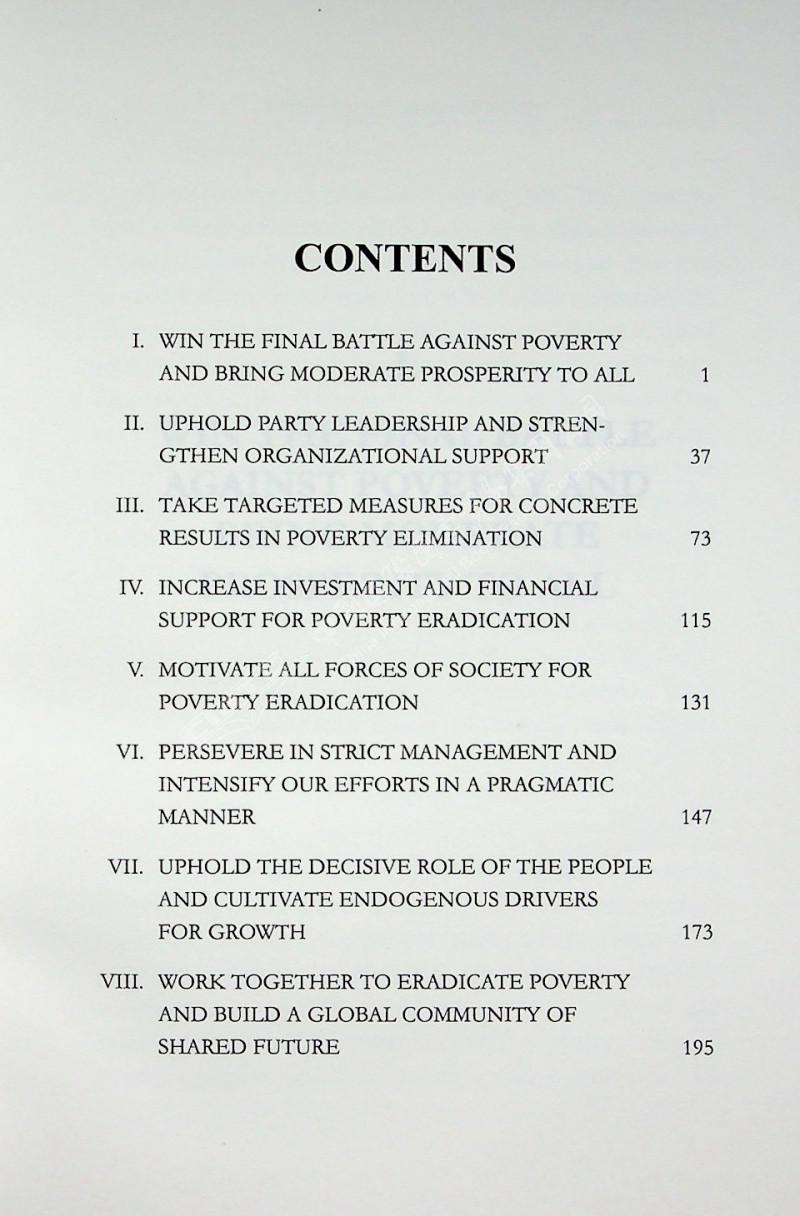 CONTENTS

I. WIN THE FINAL BATTLE AGAINST POVERTY AND BRING MODERATE PROSPERITY TO ALL 1

II. UPHOLD PARTY LEADERSHIP AND STRENGTHEN ORGANIZATIONAL SUPPORT 37

III. TAKE TARGETED MEASURES FOR CONCRETE RESULTS IN POVERTY ELIMINATION 73

IV. INCREASE INVESTMENT AND FINANCIAL SUPPORT FOR POVERTY ERADICATION 115

V. MOTIVATE ALL FORCES OF SOCIETY FOR POVERTY ERADICATION 131

VI. PERSEVERE IN STRICT MANAGEMENT AND INTENSIFY OUR EFFORTS IN A PRAGMATIC MANNER 147

VII. UPHOLD THE DECISIVE ROLE OF THE PEOPLE AND CULTIVATE ENDOGENOUS DRIVERS FOR GROWTH 173

VIII. WORK TOGETHER TO ERADICATE POVERTY AND BUILD A GLOBAL COMMUNITY OF SHARED FUTURE 195